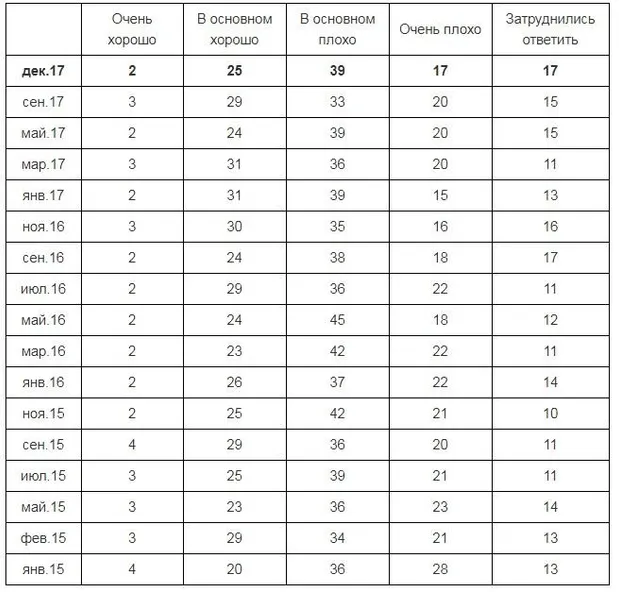 | | Очень хорошо | В основном хорошо | В основном плохо | Очень плохо | Затруднились ответить |
|---|---|---|---|---|---|
| **дек.17** | **2** | **25** | **39** | **17** | **17** |
| сен.17 | 3 | 29 | 33 | 20 | 15 |
| май.17 | 2 | 24 | 39 | 20 | 15 |
| мар.17 | 3 | 31 | 36 | 20 | 11 |
| янв.17 | 2 | 31 | 39 | 15 | 13 |
| ноя.16 | 3 | 30 | 35 | 16 | 16 |
| сен.16 | 2 | 24 | 38 | 18 | 17 |
| июл.16 | 2 | 29 | 36 | 22 | 11 |
| май.16 | 2 | 24 | 45 | 18 | 12 |
| мар.16 | 2 | 23 | 42 | 22 | 11 |
| янв.16 | 2 | 26 | 37 | 22 | 14 |
| ноя.15 | 2 | 25 | 42 | 21 | 10 |
| сен.15 | 4 | 29 | 36 | 20 | 11 |
| июл.15 | 3 | 25 | 39 | 21 | 11 |
| май.15 | 3 | 23 | 36 | 23 | 14 |
| фев.15 | 3 | 29 | 34 | 21 | 13 |
| янв.15 | 4 | 20 | 36 | 28 | 13 |